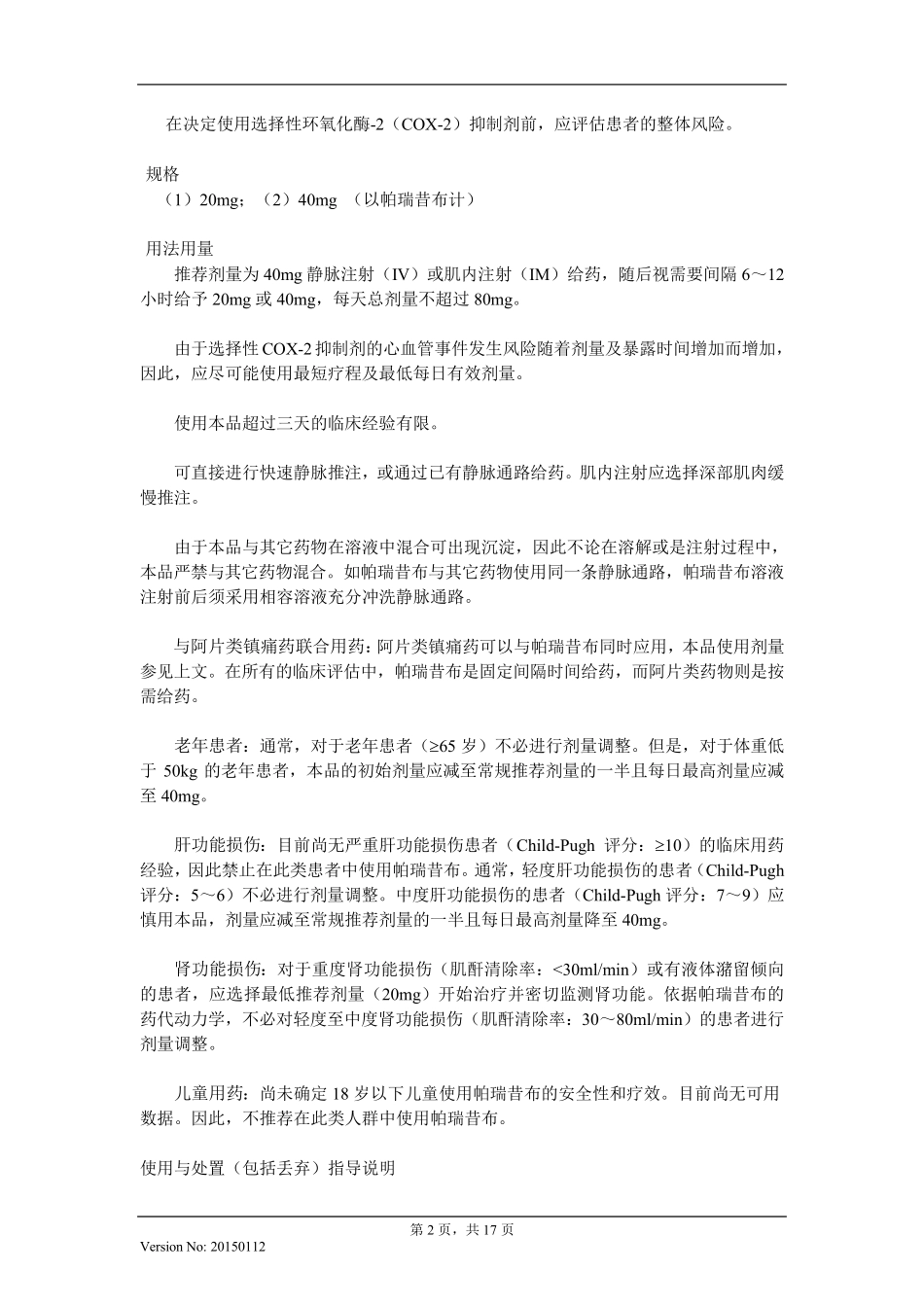 在决定使用选择性环氧化酶-2（COX-2）抑制剂前，应评估患者的整体风险。

规格
（1）20mg；（2）40mg （以帕瑞昔布计）

用法用量
推荐剂量为 40mg 静脉注射（IV）或肌内注射（IM）给药，随后视需要间隔 6～12 小时给予 20mg 或 40mg，每天总剂量不超过 80mg。

由于选择性 COX-2 抑制剂的心血管事件发生风险随着剂量及暴露时间增加而增加，因此，应尽可能使用最短疗程及最低每日有效剂量。

使用本品超过三天的临床经验有限。

可直接进行快速静脉推注，或通过已有静脉通路给药。肌内注射应选择深部肌肉缓慢推注。

由于本品与其它药物在溶液中混合可出现沉淀，因此不论在溶解或是注射过程中，本品严禁与其它药物混合。如帕瑞昔布与其它药物使用同一条静脉通路，帕瑞昔布溶液注射前后须采用相容溶液充分冲洗静脉通路。

与阿片类镇痛药联合用药：阿片类镇痛药可以与帕瑞昔布同时应用，本品使用剂量参见上文。在所有的临床评估中，帕瑞昔布是固定间隔时间给药，而阿片类药物则是按需给药。

老年患者：通常，对于老年患者（≥65 岁）不必进行剂量调整。但是，对于体重低于 50kg 的老年患者，本品的初始剂量应减至常规推荐剂量的一半且每日最高剂量应减至 40mg。

肝功能损伤：目前尚无严重肝功能损伤患者（Child-Pugh 评分：≥10）的临床用药经验，因此禁止在此类患者中使用帕瑞昔布。通常，轻度肝功能损伤的患者（Child-Pugh 评分：5～6）不必进行剂量调整。中度肝功能损伤的患者（Child-Pugh 评分：7～9）应慎用本品，剂量应减至常规推荐剂量的一半且每日最高剂量降至 40mg。

肾功能损伤：对于重度肾功能损伤（肌酐清除率：<30ml/min）或有液体潴留倾向的患者，应选择最低推荐剂量（20mg）开始治疗并密切监测肾功能。依据帕瑞昔布的药代动力学，不必对轻度至中度肾功能损伤（肌酐清除率：30～80ml/min）的患者进行剂量调整。

儿童用药：尚未确定 18 岁以下儿童使用帕瑞昔布的安全性和疗效。目前尚无可用数据。因此，不推荐在此类人群中使用帕瑞昔布。

使用与处置（包括丢弃）指导说明

第 2 页，共 17 页
Version No: 20150112